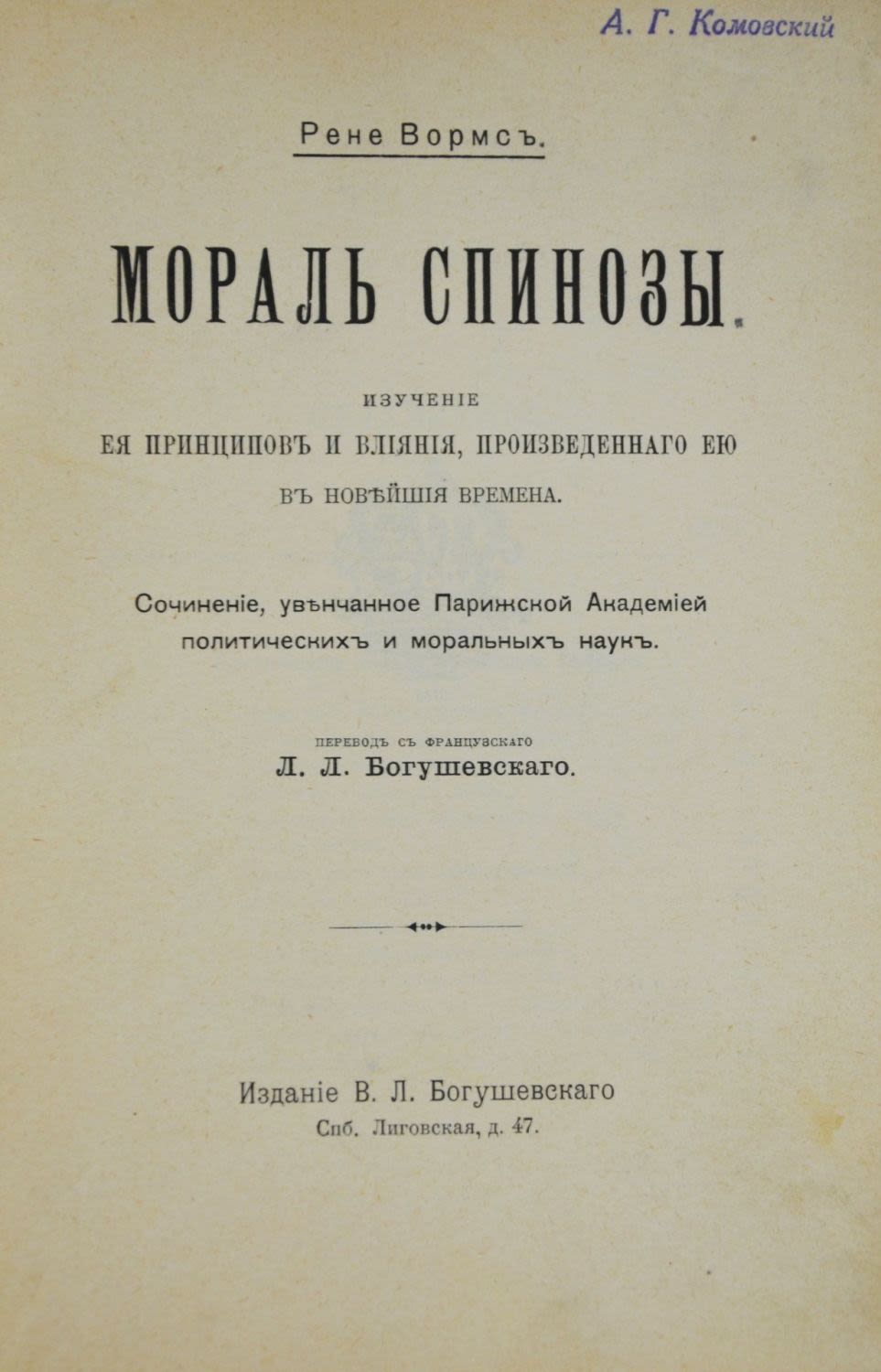 А. Г. Комовский

Рене Вормсъ.

МОРАЛЬ СПИНОЗЫ.

ИЗУЧЕНІЕ
ЕЯ ПРИНЦИПОВЪ И ВЛІЯНІЯ, ПРОИЗВЕДЕННАГО ЕЮ
ВЪ НОВѢЙШІЯ ВРЕМЕНА.

Сочиненіе, увѣнчанное Парижской Академіей политическихъ и моральныхъ наукъ.

ПЕРЕВОДЪ СЪ ФРАНЦУЗСКАГО
Л. Л. Богушевскаго.

Изданіе В. Л. Богушевскаго
Спб. Лиговская, д. 47.